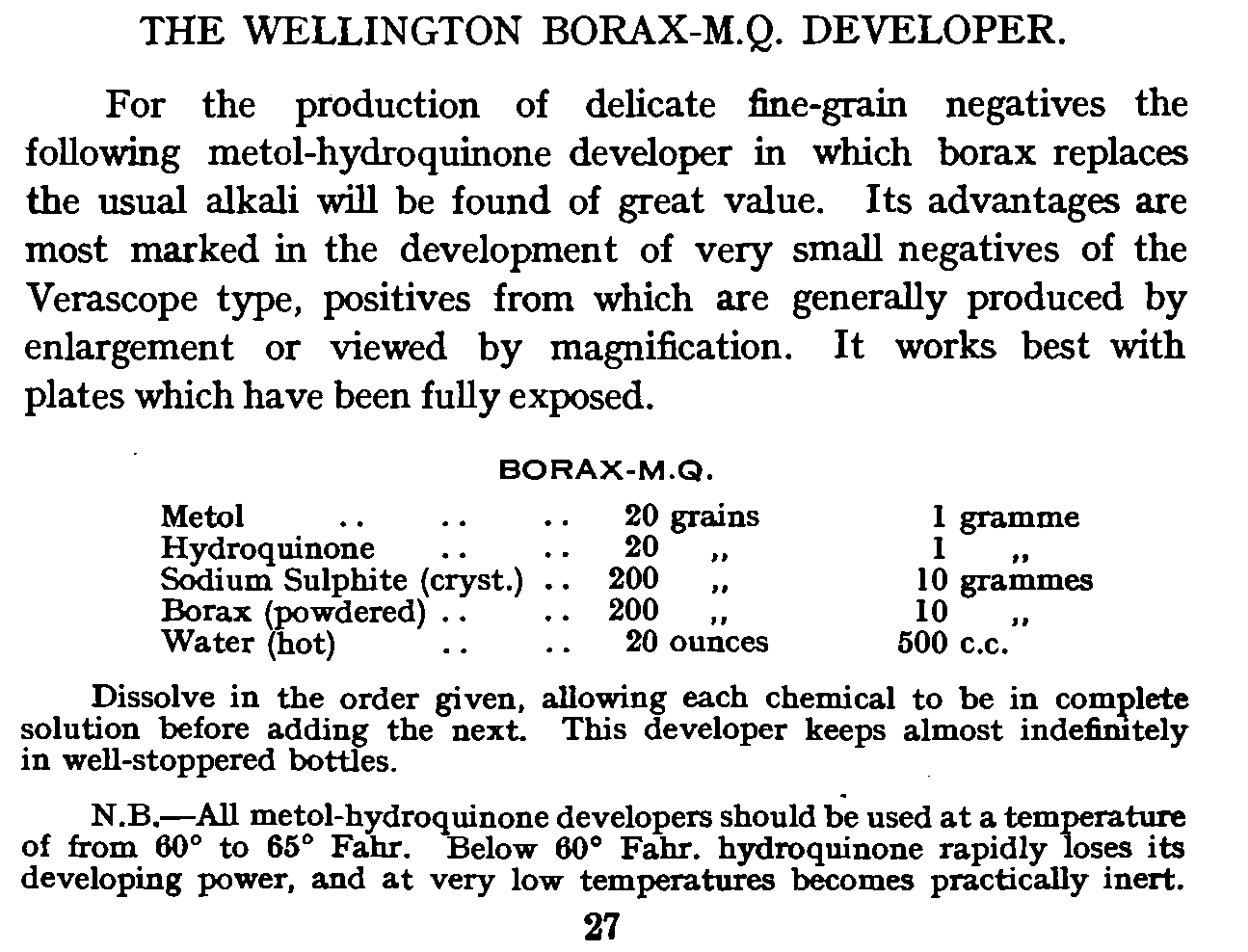 THE WELLINGTON BORAX-M.Q. DEVELOPER.

For the production of delicate fine-grain negatives the following metol-hydroquinone developer in which borax replaces the usual alkali will be found of great value. Its advantages are most marked in the development of very small negatives of the Verascope type, positives from which are generally produced by enlargement or viewed by magnification. It works best with plates which have been fully exposed.

BORAX-M.Q.

| | | |
|---|---|---|
| Metol .. .. .. | 20 grains | 1 gramme |
| Hydroquinone .. .. | 20 ,, | 1 ,, |
| Sodium Sulphite (cryst.) .. | 200 ,, | 10 grammes |
| Borax (powdered) .. .. | 200 ,, | 10 ,, |
| Water (hot) .. .. | 20 ounces | 500 c.c. |

Dissolve in the order given, allowing each chemical to be in complete solution before adding the next. This developer keeps almost indefinitely in well-stoppered bottles.

N.B.—All metol-hydroquinone developers should be used at a temperature of from 60° to 65° Fahr. Below 60° Fahr. hydroquinone rapidly loses its developing power, and at very low temperatures becomes practically inert.

27